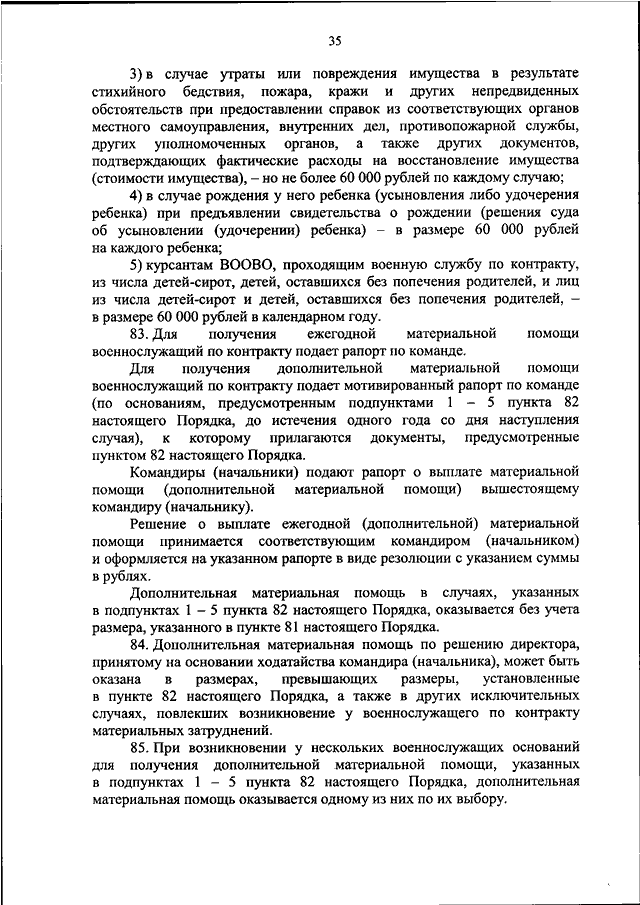 35

3) в случае утраты или повреждения имущества в результате стихийного бедствия, пожара, кражи и других непредвиденных обстоятельств при предоставлении справок из соответствующих органов местного самоуправления, внутренних дел, противопожарной службы, других уполномоченных органов, а также других документов, подтверждающих фактические расходы на восстановление имущества (стоимости имущества), – но не более 60 000 рублей по каждому случаю;

4) в случае рождения у него ребенка (усыновления либо удочерения ребенка) при предъявлении свидетельства о рождении (решения суда об усыновлении (удочерении) ребенка) – в размере 60 000 рублей на каждого ребенка;

5) курсантам ВООВО, проходящим военную службу по контракту, из числа детей-сирот, детей, оставшихся без попечения родителей, и лиц из числа детей-сирот и детей, оставшихся без попечения родителей, – в размере 60 000 рублей в календарном году.

83. Для получения ежегодной материальной помощи военнослужащий по контракту подает рапорт по команде.

Для получения дополнительной материальной помощи военнослужащий по контракту подает мотивированный рапорт по команде (по основаниям, предусмотренным подпунктами 1 – 5 пункта 82 настоящего Порядка, до истечения одного года со дня наступления случая), к которому прилагаются документы, предусмотренные пунктом 82 настоящего Порядка.

Командиры (начальники) подают рапорт о выплате материальной помощи (дополнительной материальной помощи) вышестоящему командиру (начальнику).

Решение о выплате ежегодной (дополнительной) материальной помощи принимается соответствующим командиром (начальником) и оформляется на указанном рапорте в виде резолюции с указанием суммы в рублях.

Дополнительная материальная помощь в случаях, указанных в подпунктах 1 – 5 пункта 82 настоящего Порядка, оказывается без учета размера, указанного в пункте 81 настоящего Порядка.

84. Дополнительная материальная помощь по решению директора, принятому на основании ходатайства командира (начальника), может быть оказана в размерах, превышающих размеры, установленные в пункте 82 настоящего Порядка, а также в других исключительных случаях, повлекших возникновение у военнослужащего по контракту материальных затруднений.

85. При возникновении у нескольких военнослужащих оснований для получения дополнительной материальной помощи, указанных в подпунктах 1 – 5 пункта 82 настоящего Порядка, дополнительная материальная помощь оказывается одному из них по их выбору.